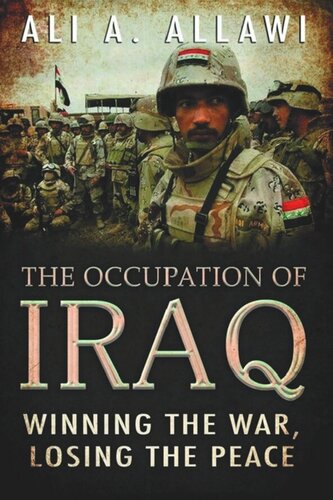 ALI A. ALLAWI

THE OCCUPATION OF
IRAQ
WINNING THE WAR,
LOSING THE PEACE